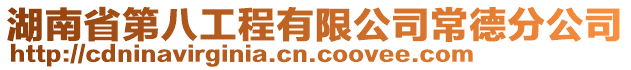 湖南省第八工程有限公司常德分公司
http://cdninavirginia.cn.coovee.com